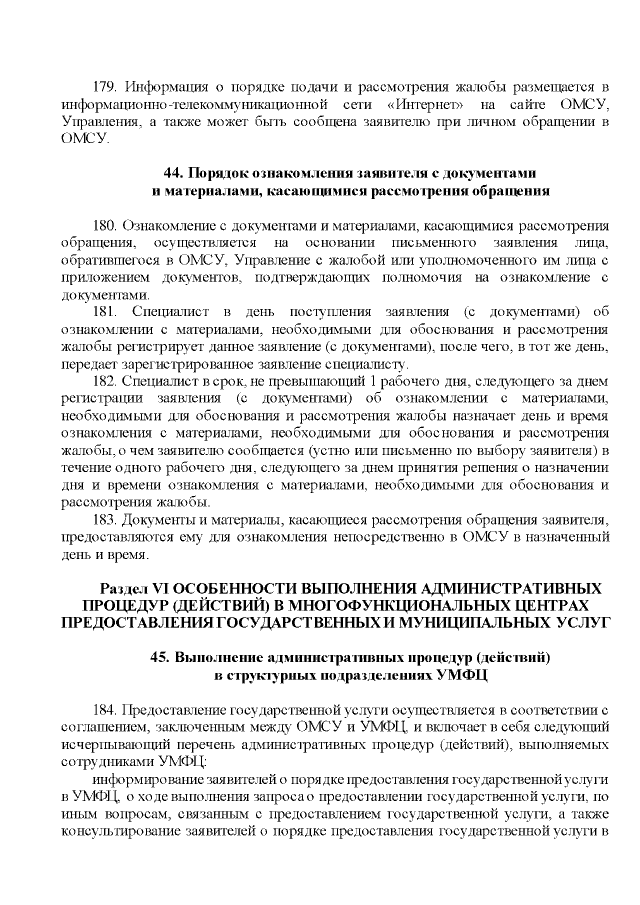 179. Информация о порядке подачи и рассмотрения жалобы размещается в информационно-телекоммуникационной сети «Интернет» на сайте ОМСУ, Управления, а также может быть сообщена заявителю при личном обращении в ОМСУ.

44. Порядок ознакомления заявителя с документами и материалами, касающимися рассмотрения обращения

180. Ознакомление с документами и материалами, касающимися рассмотрения обращения, осуществляется на основании письменного заявления лица, обратившегося в ОМСУ, Управление с жалобой или уполномоченного им лица с приложением документов, подтверждающих полномочия на ознакомление с документами.

181. Специалист в день поступления заявления (с документами) об ознакомлении с материалами, необходимыми для обоснования и рассмотрения жалобы регистрирует данное заявление (с документами), после чего, в тот же день, передает зарегистрированное заявление специалисту.

182. Специалист в срок, не превышающий 1 рабочего дня, следующего за днем регистрации заявления (с документами) об ознакомлении с материалами, необходимыми для обоснования и рассмотрения жалобы назначает день и время ознакомления с материалами, необходимыми для обоснования и рассмотрения жалобы, о чем заявителю сообщается (устно или письменно по выбору заявителя) в течение одного рабочего дня, следующего за днем принятия решения о назначении дня и времени ознакомления с материалами, необходимыми для обоснования и рассмотрения жалобы.

183. Документы и материалы, касающиеся рассмотрения обращения заявителя, предоставляются ему для ознакомления непосредственно в ОМСУ в назначенный день и время.

Раздел VI ОСОБЕННОСТИ ВЫПОЛНЕНИЯ АДМИНИСТРАТИВНЫХ ПРОЦЕДУР (ДЕЙСТВИЙ) В МНОГОФУНКЦИОНАЛЬНЫХ ЦЕНТРАХ ПРЕДОСТАВЛЕНИЯ ГОСУДАРСТВЕННЫХ И МУНИЦИПАЛЬНЫХ УСЛУГ

45. Выполнение административных процедур (действий) в структурных подразделениях УМФЦ

184. Предоставление государственной услуги осуществляется в соответствии с соглашением, заключенным между ОМСУ и УМФЦ, и включает в себя следующий исчерпывающий перечень административных процедур (действий), выполняемых сотрудниками УМФЦ:

информирование заявителей о порядке предоставления государственной услуги в УМФЦ, о ходе выполнения запроса о предоставлении государственной услуги, по иным вопросам, связанным с предоставлением государственной услуги, а также консультирование заявителей о порядке предоставления государственной услуги в